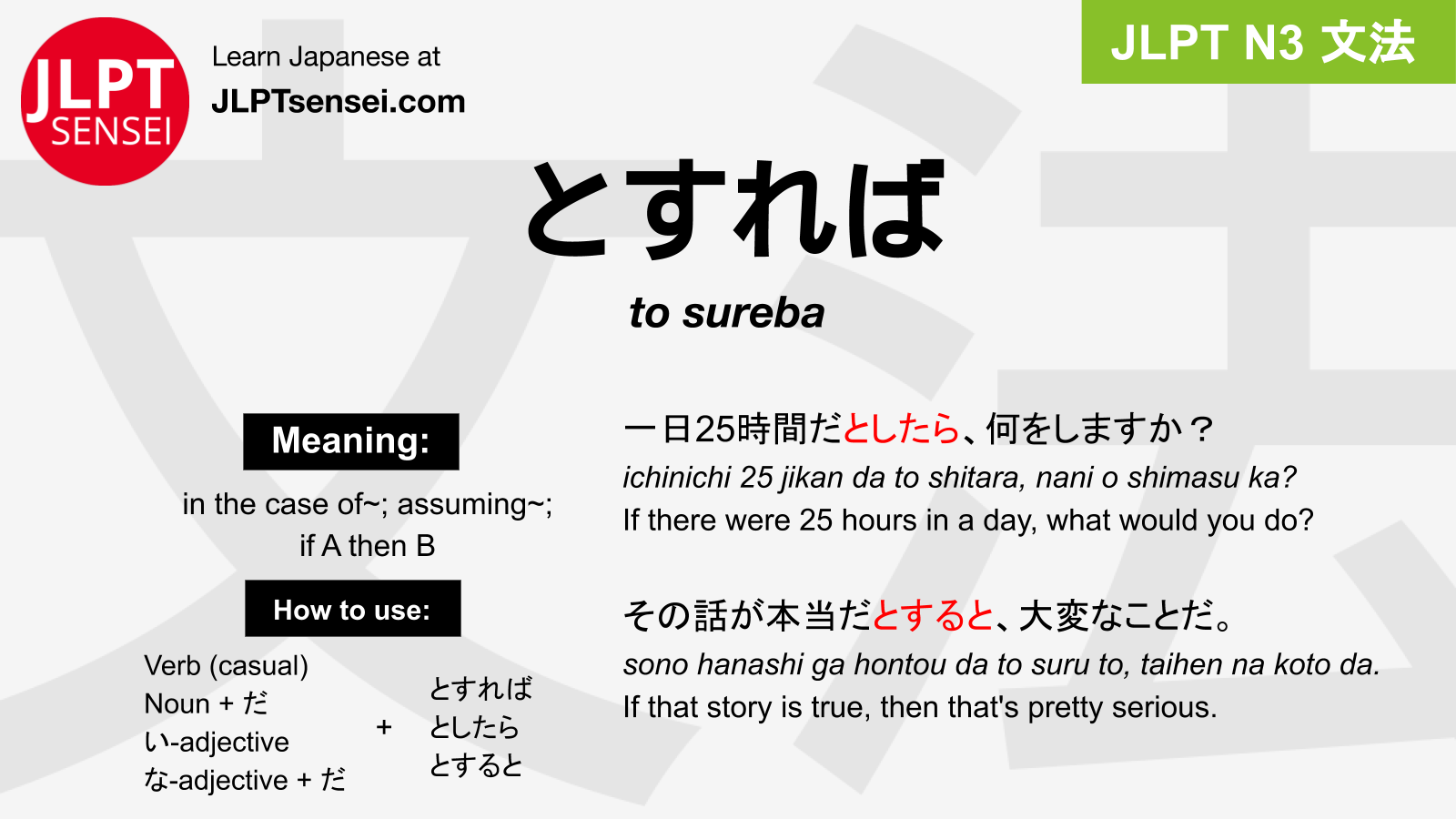 JLPT SENSEI

Learn Japanese at
JLPTsensei.com

JLPT N3 文法

とすれば

to sureba

Meaning:

in the case of~; assuming~; if A then B

How to use:

Verb (casual)
Noun + だ
い-adjective
な-adjective + だ

+

とすれば
としたら
とすると

一日25時間だとしたら、何をしますか？
ichinichi 25 jikan da to shitara, nani o shimasu ka?
If there were 25 hours in a day, what would you do?

その話が本当だとすると、大変なことだ。
sono hanashi ga hontou da to suru to, taihen na koto da.
If that story is true, then that's pretty serious.